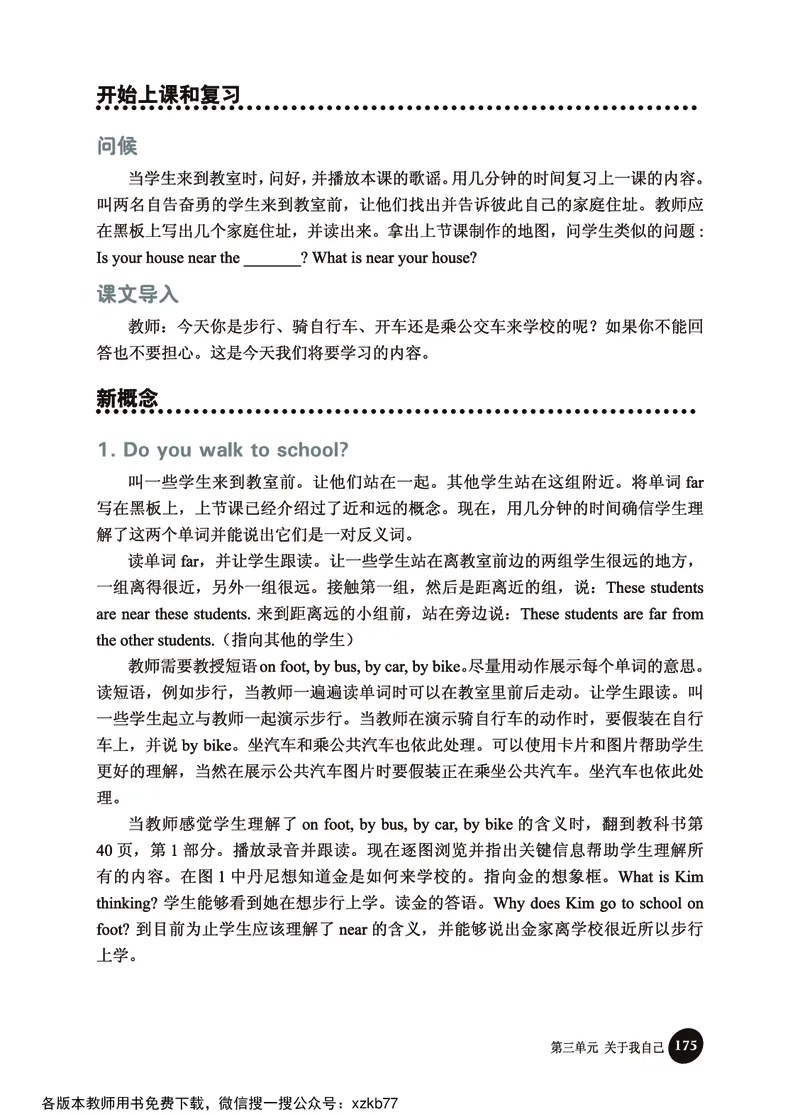 开始上课和复习

问候

当学生来到教室时，问好，并播放本课的歌谣。用几分钟的时间复习上一课的内容。叫两名自告奋勇的学生来到教室前，让他们找出并告诉彼此自己的家庭住址。教师应在黑板上写出几个家庭住址，并读出来。拿出上节课制作的地图，问学生类似的问题：Is your house near the _______? What is near your house?

课文导入

教师：今天你是步行、骑自行车、开车还是乘公交车来学校的呢？如果你不能回答也不要担心。这是今天我们将要学习的内容。

新概念

1. Do you walk to school?

叫一些学生来到教室前。让他们站在一起。其他学生站在这组附近。将单词 far 写在黑板上，上节课已经介绍过了近和远的概念。现在，用几分钟的时间确信学生理解了这两个单词并能说出它们是一对反义词。

读单词 far，并让学生跟读。让一些学生站在离教室前边的两组学生很远的地方，一组离得很近，另外一组很远。接触第一组，然后是距离近的组，说：These students are near these students. 来到距离远的小组前，站在旁边说：These students are far from the other students.（指向其他的学生）

教师需要教授短语 on foot, by bus, by car, by bike。尽量用动作展示每个单词的意思。读短语，例如步行，当教师一遍遍读单词时可以在教室里前后走动。让学生跟读。叫一些学生起立与教师一起演示步行。当教师在演示骑自行车的动作时，要假装在自行车上，并说 by bike。坐汽车和乘公共汽车也依此处理。可以使用卡片和图片帮助学生更好的理解，当然在展示公共汽车图片时要假装正在乘坐公共汽车。坐汽车也依此处理。

当教师感觉学生理解了 on foot, by bus, by car, by bike 的含义时，翻到教科书第 40 页，第 1 部分。播放录音并跟读。现在逐图浏览并指出关键信息帮助学生理解所有的内容。在图 1 中丹尼想知道金是如何来学校的。指向金的想象框。What is Kim thinking? 学生能够看到她在想步行上学。读金的答语。Why does Kim go to school on foot? 到目前为止学生应该理解了 near 的含义，并能够说出金家离学校很近所以步行上学。

第三单元 关于我自己 175

各版本教师用书免费下载，微信搜一搜公众号：xzkb77